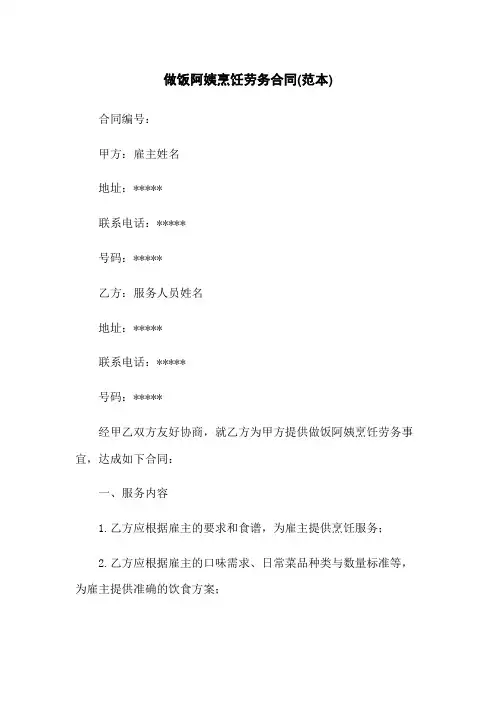 做饭阿姨烹饪劳务合同(范本)

合同编号：

甲方：雇主姓名

地址：*****

联系电话：*****

号码：*****

乙方：服务人员姓名

地址：*****

联系电话：*****

号码：*****

经甲乙双方友好协商，就乙方为甲方提供做饭阿姨烹饪劳务事宜，达成如下合同：

一、服务内容

1. 乙方应根据雇主的要求和食谱，为雇主提供烹饪服务；

2. 乙方应根据雇主的口味需求、日常菜品种类与数量标准等，为雇主提供准确的饮食方案；